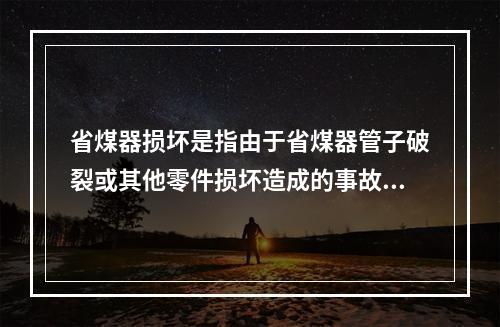 省煤器损坏是指由于省煤器管子破裂或其他零件损坏造成的事故...